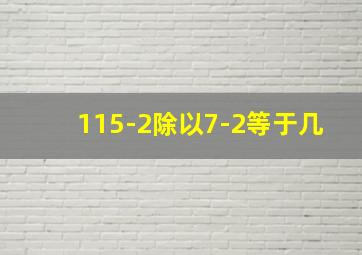 115-2除以7-2等于几